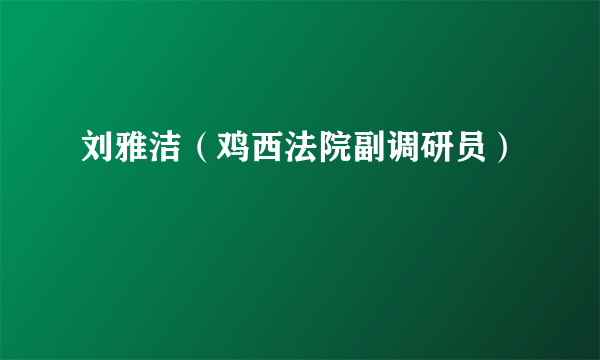 刘雅洁（鸡西法院副调研员）